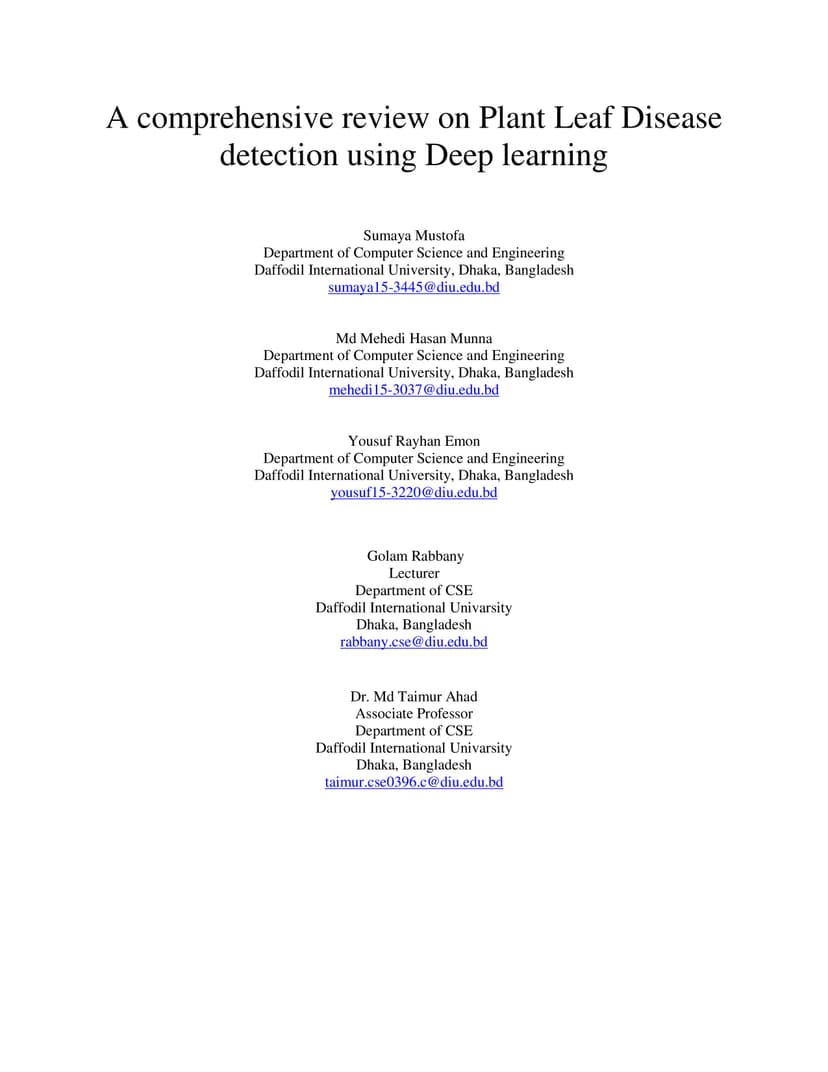 A comprehensive review on Plant Leaf Disease detection using Deep learning

Sumaya Mustofa
Department of Computer Science and Engineering
Daffodil International University, Dhaka, Bangladesh
sumaya15-3445@diu.edu.bd

Md Mehedi Hasan Munna
Department of Computer Science and Engineering
Daffodil International University, Dhaka, Bangladesh
mehedi15-3037@diu.edu.bd

Yousuf Rayhan Emon
Department of Computer Science and Engineering
Daffodil International University, Dhaka, Bangladesh
yousuf15-3220@diu.edu.bd

Golam Rabbany
Lecturer
Department of CSE
Daffodil International Univarsity
Dhaka, Bangladesh
rabbany.cse@diu.edu.bd

Dr. Md Taimur Ahad
Associate Professor
Department of CSE
Daffodil International Univarsity
Dhaka, Bangladesh
taimur.cse0396.c@diu.edu.bd